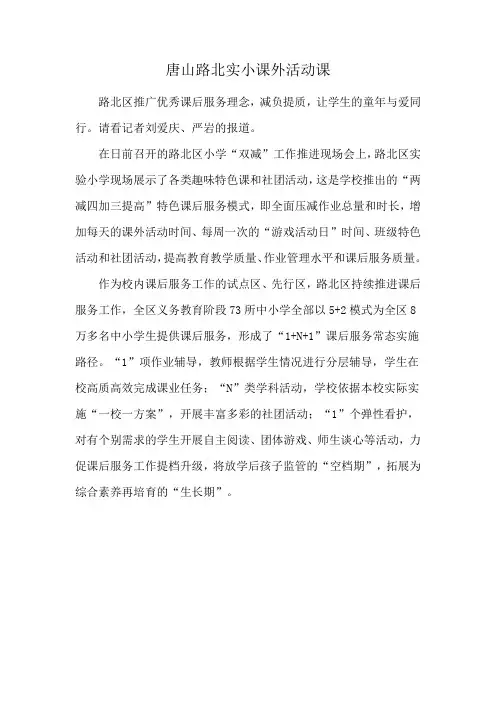 唐山路北实小课外活动课

路北区推广优秀课后服务理念，减负提质，让学生的童年与爱同行。请看记者刘爱庆、严岩的报道。

在日前召开的路北区小学“双减”工作推进现场会上，路北区实验小学现场展示了各类趣味特色课和社团活动，这是学校推出的“两减四加三提高”特色课后服务模式，即全面压减作业总量和时长，增加每天的课外活动时间、每周一次的“游戏活动日”时间、班级特色活动和社团活动，提高教育教学质量、作业管理水平和课后服务质量。

作为校内课后服务工作的试点区、先行区，路北区持续推进课后服务工作，全区义务教育阶段73所中小学全部以5+2模式为全区8万多名中小学生提供课后服务，形成了“1+N+1”课后服务常态实施路径。“1”项作业辅导，教师根据学生情况进行分层辅导，学生在校高质高效完成课业任务；“N”类学科活动，学校依据本校实际实施“一校一方案”，开展丰富多彩的社团活动；“1”个弹性看护，对有个别需求的学生开展自主阅读、团体游戏、师生谈心等活动，力促课后服务工作提档升级，将放学后孩子监管的“空档期”，拓展为综合素养再培育的“生长期”。